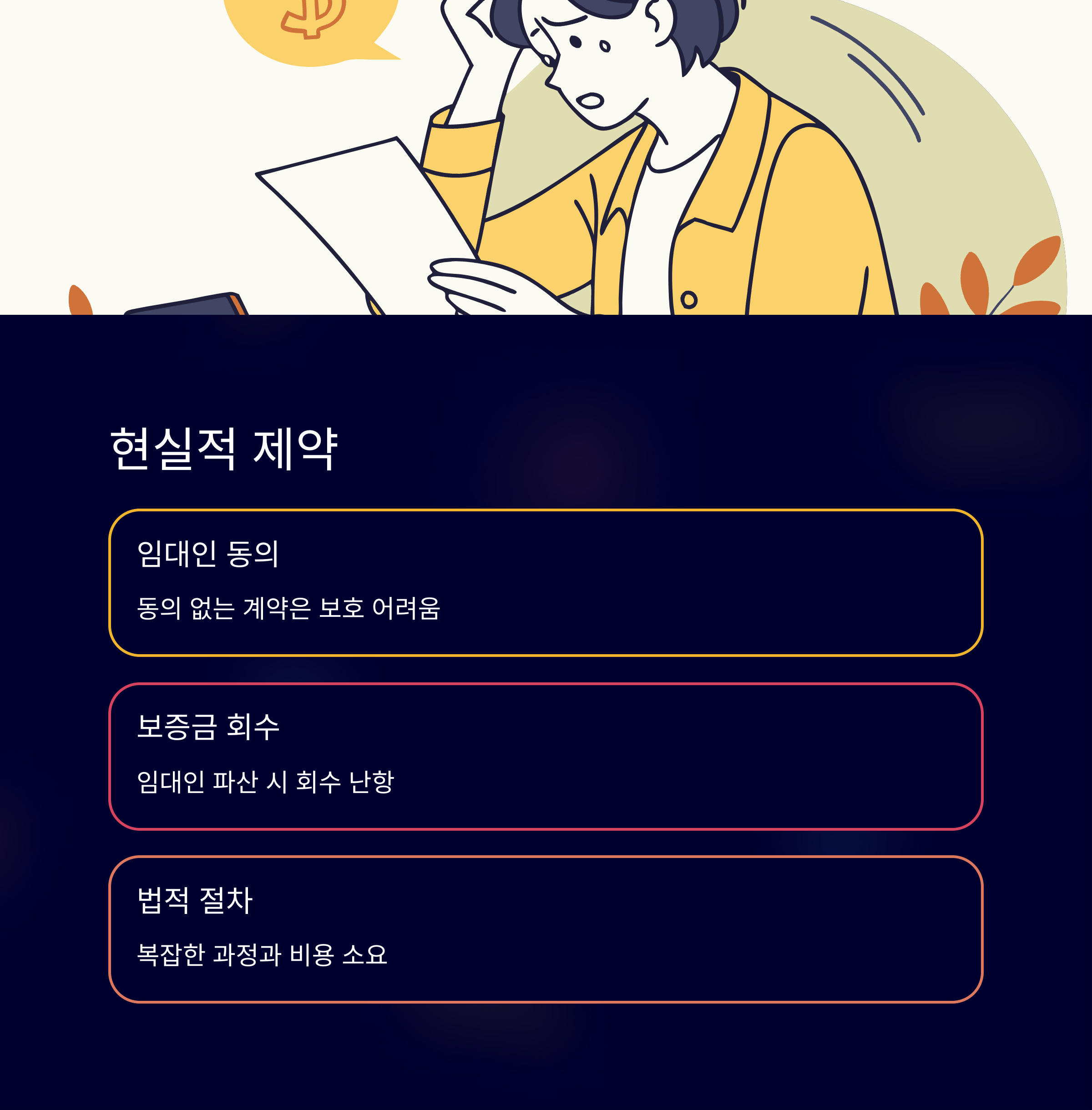 현실적 제약

임대인 동의

동의 없는 계약은 보호 어려움

보증금 회수

임대인 파산 시 회수 난항

법적 절차

복잡한 과정과 비용 소요